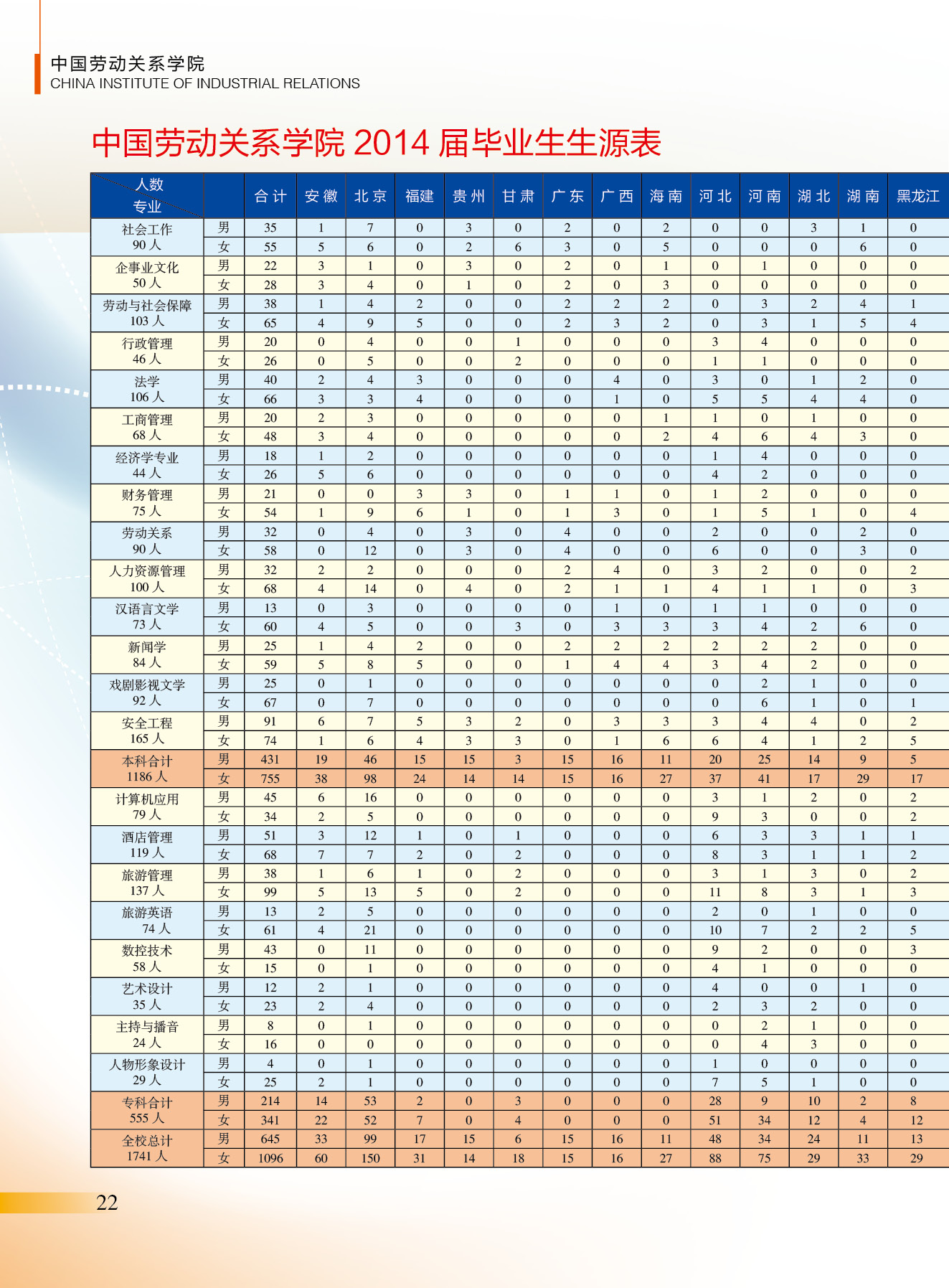 中国劳动关系学院
CHINA INSTITUTE OF INDUSTRIAL RELATIONS

中国劳动关系学院 2014 届毕业生生源表

| 人数 专业 | | 合计 | 安徽 | 北京 | 福建 | 贵州 | 甘肃 | 广东 | 广西 | 海南 | 河北 | 河南 | 湖北 | 湖南 | 黑龙江 |
|---|---|---|---|---|---|---|---|---|---|---|---|---|---|---|---|
| 社会工作 90 人 | 男 | 35 | 1 | 7 | 0 | 3 | 0 | 2 | 0 | 2 | 0 | 0 | 3 | 1 | 0 |
| | 女 | 55 | 5 | 6 | 0 | 2 | 6 | 3 | 0 | 5 | 0 | 0 | 0 | 6 | 0 |
| 企事业文化 50 人 | 男 | 22 | 3 | 1 | 0 | 3 | 0 | 2 | 0 | 1 | 0 | 1 | 0 | 0 | 0 |
| | 女 | 28 | 3 | 4 | 0 | 1 | 0 | 2 | 0 | 3 | 0 | 0 | 0 | 0 | 0 |
| 劳动与社会保障 103 人 | 男 | 38 | 1 | 4 | 2 | 0 | 0 | 2 | 2 | 2 | 0 | 3 | 2 | 4 | 1 |
| | 女 | 65 | 4 | 9 | 5 | 0 | 0 | 2 | 3 | 2 | 0 | 3 | 1 | 5 | 4 |
| 行政管理 46 人 | 男 | 20 | 0 | 4 | 0 | 0 | 1 | 0 | 0 | 0 | 3 | 4 | 0 | 0 | 0 |
| | 女 | 26 | 0 | 5 | 0 | 0 | 2 | 0 | 0 | 0 | 1 | 1 | 0 | 0 | 0 |
| 法学 106 人 | 男 | 40 | 2 | 4 | 3 | 0 | 0 | 0 | 4 | 0 | 3 | 0 | 1 | 2 | 0 |
| | 女 | 66 | 3 | 3 | 4 | 0 | 0 | 0 | 1 | 0 | 5 | 5 | 4 | 4 | 0 |
| 工商管理 68 人 | 男 | 20 | 2 | 3 | 0 | 0 | 0 | 0 | 0 | 1 | 1 | 0 | 1 | 0 | 0 |
| | 女 | 48 | 3 | 4 | 0 | 0 | 0 | 0 | 0 | 2 | 4 | 6 | 4 | 3 | 0 |
| 经济学专业 44 人 | 男 | 18 | 1 | 2 | 0 | 0 | 0 | 0 | 0 | 0 | 1 | 4 | 0 | 0 | 0 |
| | 女 | 26 | 5 | 6 | 0 | 0 | 0 | 0 | 0 | 0 | 4 | 2 | 0 | 0 | 0 |
| 财务管理 75 人 | 男 | 21 | 0 | 0 | 3 | 3 | 0 | 1 | 1 | 0 | 1 | 2 | 0 | 0 | 0 |
| | 女 | 54 | 1 | 9 | 6 | 1 | 0 | 1 | 3 | 0 | 1 | 5 | 1 | 0 | 4 |
| 劳动关系 90 人 | 男 | 32 | 0 | 4 | 0 | 3 | 0 | 4 | 0 | 0 | 2 | 0 | 0 | 2 | 0 |
| | 女 | 58 | 0 | 12 | 0 | 3 | 0 | 4 | 0 | 0 | 6 | 0 | 0 | 3 | 0 |
| 人力资源管理 100 人 | 男 | 32 | 2 | 2 | 0 | 0 | 0 | 2 | 4 | 0 | 3 | 2 | 0 | 0 | 2 |
| | 女 | 68 | 4 | 14 | 0 | 4 | 0 | 2 | 1 | 1 | 4 | 1 | 1 | 0 | 3 |
| 汉语言文学 73 人 | 男 | 13 | 0 | 3 | 0 | 0 | 0 | 0 | 1 | 0 | 1 | 1 | 0 | 0 | 0 |
| | 女 | 60 | 4 | 5 | 0 | 0 | 3 | 0 | 3 | 3 | 3 | 4 | 2 | 6 | 0 |
| 新闻学 84 人 | 男 | 25 | 1 | 4 | 2 | 0 | 0 | 2 | 2 | 2 | 2 | 2 | 2 | 0 | 0 |
| | 女 | 59 | 5 | 8 | 5 | 0 | 0 | 1 | 4 | 4 | 3 | 4 | 2 | 0 | 0 |
| 戏剧影视文学 92 人 | 男 | 25 | 0 | 1 | 0 | 0 | 0 | 0 | 0 | 0 | 0 | 2 | 1 | 0 | 0 |
| | 女 | 67 | 0 | 7 | 0 | 0 | 0 | 0 | 0 | 0 | 0 | 6 | 1 | 0 | 1 |
| 安全工程 165 人 | 男 | 91 | 6 | 7 | 5 | 3 | 2 | 0 | 3 | 3 | 3 | 4 | 4 | 0 | 2 |
| | 女 | 74 | 1 | 6 | 4 | 3 | 3 | 0 | 1 | 6 | 6 | 4 | 1 | 2 | 5 |
| 本科合计 1186 人 | 男 | 431 | 19 | 46 | 15 | 15 | 3 | 15 | 16 | 11 | 20 | 25 | 14 | 9 | 5 |
| | 女 | 755 | 38 | 98 | 24 | 14 | 14 | 15 | 16 | 27 | 37 | 41 | 17 | 29 | 17 |
| 计算机应用 79 人 | 男 | 45 | 6 | 16 | 0 | 0 | 0 | 0 | 0 | 0 | 3 | 1 | 2 | 0 | 2 |
| | 女 | 34 | 2 | 5 | 0 | 0 | 0 | 0 | 0 | 0 | 9 | 3 | 0 | 0 | 2 |
| 酒店管理 119 人 | 男 | 51 | 3 | 12 | 1 | 0 | 1 | 0 | 0 | 0 | 6 | 3 | 3 | 1 | 1 |
| | 女 | 68 | 7 | 7 | 2 | 0 | 2 | 0 | 0 | 0 | 8 | 3 | 1 | 1 | 2 |
| 旅游管理 137 人 | 男 | 38 | 1 | 6 | 1 | 0 | 2 | 0 | 0 | 0 | 3 | 1 | 3 | 0 | 2 |
| | 女 | 99 | 5 | 13 | 5 | 0 | 2 | 0 | 0 | 0 | 11 | 8 | 3 | 1 | 3 |
| 旅游英语 74 人 | 男 | 13 | 2 | 5 | 0 | 0 | 0 | 0 | 0 | 0 | 2 | 0 | 1 | 0 | 0 |
| | 女 | 61 | 4 | 21 | 0 | 0 | 0 | 0 | 0 | 0 | 10 | 7 | 2 | 2 | 5 |
| 数控技术 58 人 | 男 | 43 | 0 | 11 | 0 | 0 | 0 | 0 | 0 | 0 | 9 | 2 | 0 | 0 | 3 |
| | 女 | 15 | 0 | 1 | 0 | 0 | 0 | 0 | 0 | 0 | 4 | 1 | 0 | 0 | 0 |
| 艺术设计 35 人 | 男 | 12 | 2 | 1 | 0 | 0 | 0 | 0 | 0 | 0 | 4 | 0 | 0 | 1 | 0 |
| | 女 | 23 | 2 | 4 | 0 | 0 | 0 | 0 | 0 | 0 | 2 | 3 | 2 | 0 | 0 |
| 主持与播音 24 人 | 男 | 8 | 0 | 1 | 0 | 0 | 0 | 0 | 0 | 0 | 0 | 2 | 1 | 0 | 0 |
| | 女 | 16 | 0 | 0 | 0 | 0 | 0 | 0 | 0 | 0 | 0 | 4 | 3 | 0 | 0 |
| 人物形象设计 29 人 | 男 | 4 | 0 | 1 | 0 | 0 | 0 | 0 | 0 | 0 | 1 | 0 | 0 | 0 | 0 |
| | 女 | 25 | 2 | 1 | 0 | 0 | 0 | 0 | 0 | 0 | 7 | 5 | 1 | 0 | 0 |
| 专科合计 555 人 | 男 | 214 | 14 | 53 | 2 | 0 | 3 | 0 | 0 | 0 | 28 | 9 | 10 | 2 | 8 |
| | 女 | 341 | 22 | 52 | 7 | 0 | 4 | 0 | 0 | 0 | 51 | 34 | 12 | 4 | 12 |
| 全校总计 1741 人 | 男 | 645 | 33 | 99 | 17 | 15 | 6 | 15 | 16 | 11 | 48 | 34 | 24 | 11 | 13 |
| | 女 | 1096 | 60 | 150 | 31 | 14 | 18 | 15 | 16 | 27 | 88 | 75 | 29 | 33 | 29 |

22